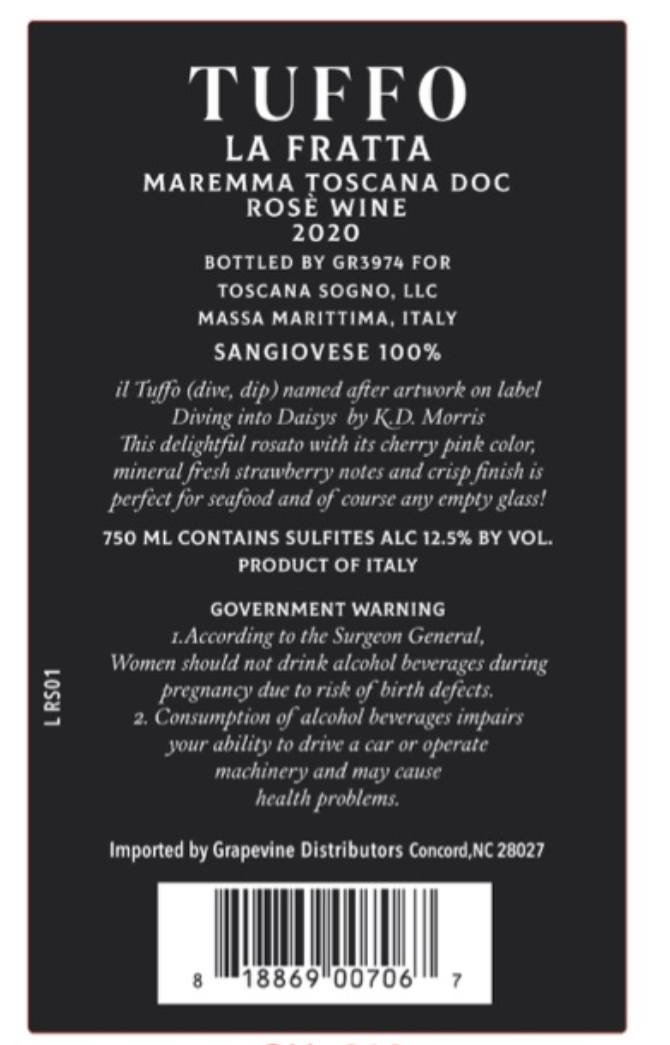 TUFFO
LA FRATTA
MAREMMA TOSCANA DOC
ROSÈ WINE
2020
BOTTLED BY GR3974 FOR
TOSCANA SOGNO, LLC
MASSA MARITTIMA, ITALY
SANGIOVESE 100%

il Tuffo (dive, dip) named after artwork on label
Diving into Daisys by K.D. Morris
This delightful rosato with its cherry pink color, mineral fresh strawberry notes and crisp finish is perfect for seafood and of course any empty glass!

750 ML CONTAINS SULFITES ALC 12.5% BY VOL.
PRODUCT OF ITALY

GOVERNMENT WARNING
1.According to the Surgeon General, Women should not drink alcohol beverages during pregnancy due to risk of birth defects.
2. Consumption of alcohol beverages impairs your ability to drive a car or operate machinery and may cause health problems.

L RS01

Imported by Grapevine Distributors Concord,NC 28027

8 18869 00706 7